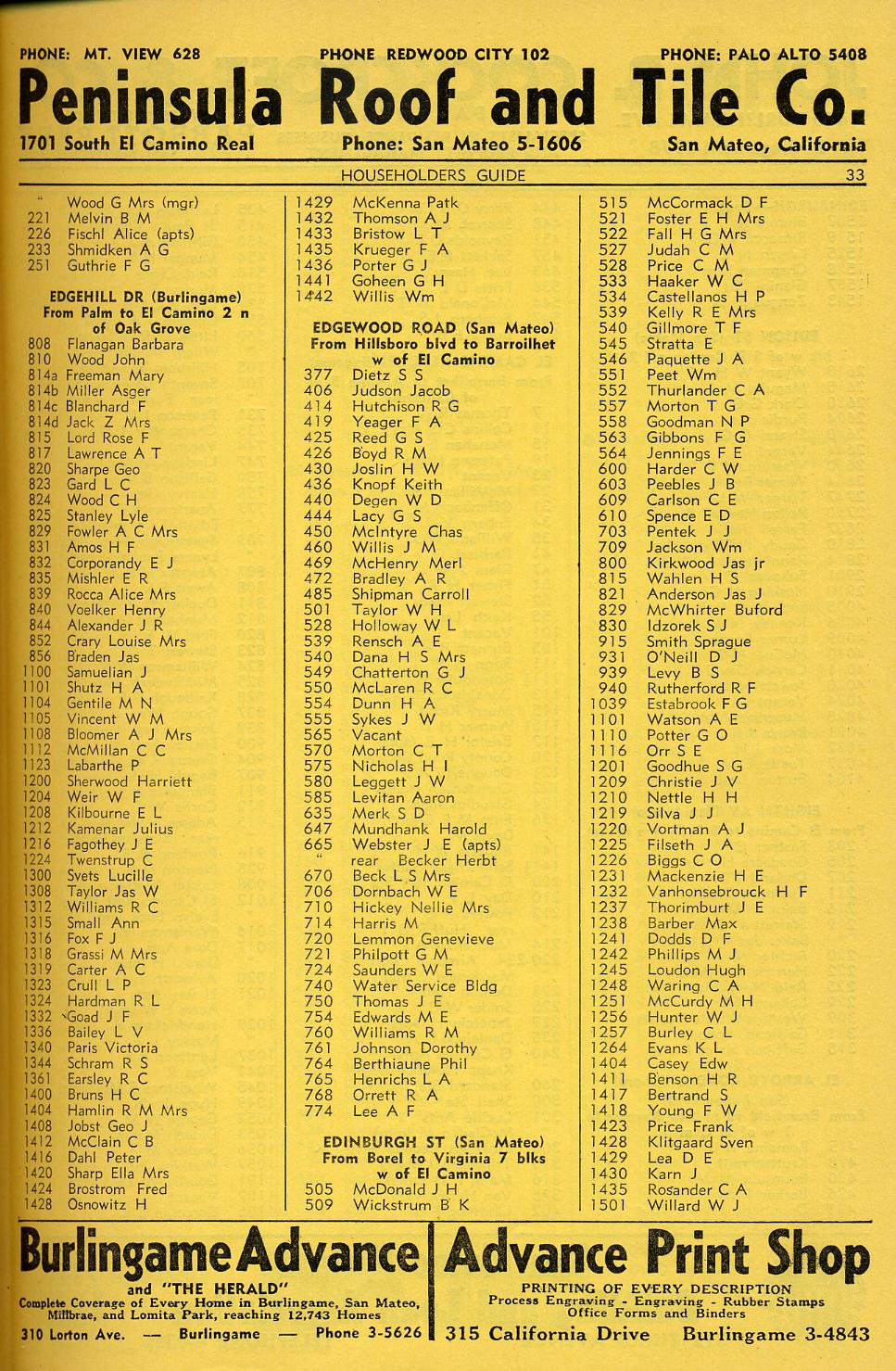 PHONE: MT. VIEW 628 PHONE REDWOOD CITY 102 PHONE: PALO ALTO 5408

Peninsula Roof and Tile Co.

1701 South El Camino Real Phone: San Mateo 5-1606 San Mateo, California

HOUSEHOLDERS GUIDE 33

" Wood G Mrs (mgr)
221 Melvin B M
226 Fischl Alice (apts)
233 Shmidken A G
251 Guthrie F G

EDGEHILL DR (Burlingame) From Palm to El Camino 2 n of Oak Grove
808 Flanagan Barbara
810 Wood John
814a Freeman Mary
814b Miller Asger
814c Blanchard F
814d Jack Z Mrs
815 Lord Rose F
817 Lawrence A T
820 Sharpe Geo
823 Gard L C
824 Wood C H
825 Stanley Lyle
829 Fowler A C Mrs
831 Amos H F
832 Corporandy E J
835 Mishler E R
839 Rocca Alice Mrs
840 Voelker Henry
844 Alexander J R
852 Crary Louise Mrs
856 Braden Jas
1100 Samuelian J
1101 Shutz H A
1104 Gentile M N
1105 Vincent W M
1108 Bloomer A J Mrs
1112 McMillan C C
1123 Labarthe P
1200 Sherwood Harriett
1204 Weir W F
1208 Kilbourne E L
1212 Kamenar Julius
1216 Fagothey J E
1224 Twenstrup C
1300 Svets Lucille
1308 Taylor Jas W
1312 Williams R C
1315 Small Ann
1316 Fox F J
1318 Grassi M Mrs
1319 Carter A C
1323 Crull L P
1324 Hardman R L
1332 Goad J F
1336 Bailey L V
1340 Paris Victoria
1344 Schram R S
1361 Earsley R C
1400 Bruns H C
1404 Hamlin R M Mrs
1408 Jobst Geo J
1412 McClain C B
1416 Dahl Peter
1420 Sharp Ella Mrs
1424 Brostrom Fred
1428 Osnowitz H

1429 McKenna Patk
1432 Thomson A J
1433 Bristow L T
1435 Krueger F A
1436 Porter G J
1441 Goheen G H
1442 Willis Wm

EDGEWOOD ROAD (San Mateo) From Hillsboro blvd to Barroilhet w of El Camino
377 Dietz S S
406 Judson Jacob
414 Hutchison R G
419 Yeager F A
425 Reed G S
426 Boyd R M
430 Joslin H W
436 Knopf Keith
440 Degen W D
444 Lacy G S
450 McIntyre Chas
460 Willis J M
469 McHenry Merl
472 Bradley A R
485 Shipman Carroll
501 Taylor W H
528 Holloway W L
539 Rensch A E
540 Dana H S Mrs
549 Chatterton G J
550 McLaren R C
554 Dunn H A
555 Sykes J W
565 Vacant
570 Morton C T
575 Nicholas H I
580 Leggett J W
585 Levitan Aaron
635 Merk S D
647 Mundhank Harold
665 Webster J E (apts)
" rear Becker Herbt
670 Beck L S Mrs
706 Dornbach W E
710 Hickey Nellie Mrs
714 Harris M
720 Lemmon Genevieve
721 Philpott G M
724 Saunders W E
740 Water Service Bldg
750 Thomas J E
754 Edwards M E
760 Williams R M
761 Johnson Dorothy
764 Berthiaune Phil
765 Henrichs L A
768 Orrett R A
774 Lee A F

EDINBURGH ST (San Mateo) From Borel to Virginia 7 blks w of El Camino
505 McDonald J H
509 Wickstrum B K

515 McCormack D F
521 Foster E H Mrs
522 Fall H G Mrs
527 Judah C M
528 Price C M
533 Haaker W C
534 Castellanos H P
539 Kelly R E Mrs
540 Gillmore T F
545 Stratta E
546 Paquette J A
551 Peet Wm
552 Thurlander C A
557 Morton T G
558 Goodman N P
563 Gibbons F G
564 Jennings F E
600 Harder C W
603 Peebles J B
609 Carlson C E
610 Spence E D
703 Pentek J J
709 Jackson Wm
800 Kirkwood Jas jr
815 Wahlen H S
821 Anderson Jas J
829 McWhirter Buford
830 Idzorek S J
915 Smith Sprague
931 O'Neill D J
939 Levy B S
940 Rutherford R F
1039 Estabrook F G
1101 Watson A E
1110 Potter G O
1116 Orr S E
1201 Goodhue S G
1209 Christie J V
1210 Nettle H H
1219 Silva J J
1220 Vortman A J
1225 Filseth J A
1226 Biggs C O
1231 Mackenzie H E
1232 Vanhonsebrouck H F
1237 Thorimburt J E
1238 Barber Max
1241 Dodds D F
1242 Phillips M J
1245 Loudon Hugh
1248 Waring C A
1251 McCurdy M H
1256 Hunter W J
1257 Burley C L
1264 Evans K L
1404 Casey Edw
1411 Benson H R
1417 Bertrand S
1418 Young F W
1423 Price Frank
1428 Klitgaard Sven
1429 Lea D E
1430 Karn J
1435 Rosander C A
1501 Willard W J

Burlingame Advance
and "THE HERALD"
Complete Coverage of Every Home in Burlingame, San Mateo, Millbrae, and Lomita Park, reaching 12,743 Homes
310 Lorton Ave. — Burlingame — Phone 3-5626

Advance Print Shop
PRINTING OF EVERY DESCRIPTION
Process Engraving - Engraving - Rubber Stamps
Office Forms and Binders
315 California Drive Burlingame 3-4843